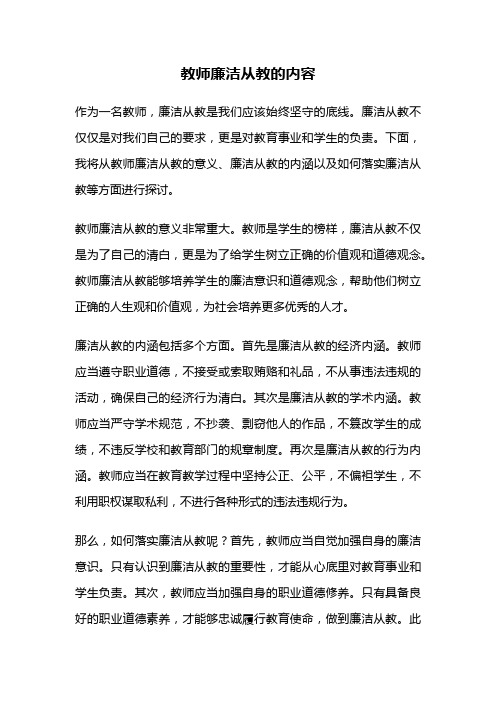 教师廉洁从教的内容

作为一名教师，廉洁从教是我们应该始终坚守的底线。廉洁从教不仅仅是对我们自己的要求，更是对教育事业和学生的负责。下面，我将从教师廉洁从教的意义、廉洁从教的内涵以及如何落实廉洁从教等方面进行探讨。

教师廉洁从教的意义非常重大。教师是学生的榜样，廉洁从教不仅是为了自己的清白，更是为了给学生树立正确的价值观和道德观念。教师廉洁从教能够培养学生的廉洁意识和道德观念，帮助他们树立正确的人生观和价值观，为社会培养更多优秀的人才。

廉洁从教的内涵包括多个方面。首先是廉洁从教的经济内涵。教师应当遵守职业道德，不接受或索取贿赂和礼品，不从事违法违规的活动，确保自己的经济行为清白。其次是廉洁从教的学术内涵。教师应当严守学术规范，不抄袭、剽窃他人的作品，不篡改学生的成绩，不违反学校和教育部门的规章制度。再次是廉洁从教的行为内涵。教师应当在教育教学过程中坚持公正、公平，不偏袒学生，不利用职权谋取私利，不进行各种形式的违法违规行为。

那么，如何落实廉洁从教呢？首先，教师应当自觉加强自身的廉洁意识。只有认识到廉洁从教的重要性，才能从心底里对教育事业和学生负责。其次，教师应当加强自身的职业道德修养。只有具备良好的职业道德素养，才能够忠诚履行教育使命，做到廉洁从教。此